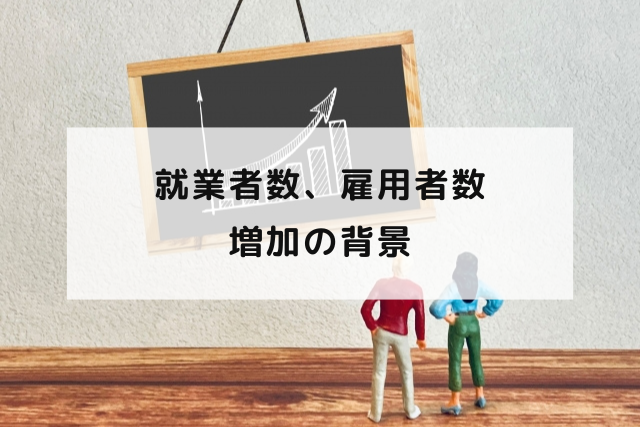 就業者数、雇用者数
増加の背景